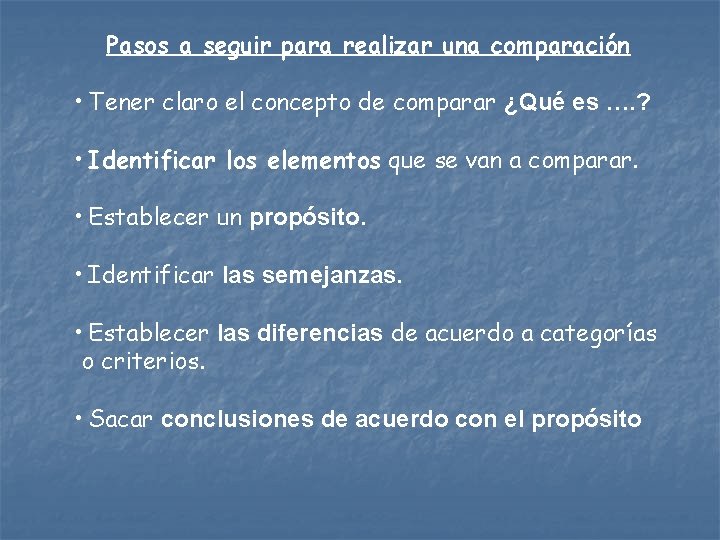 Pasos a seguir para realizar una comparación

• Tener claro el concepto de comparar ¿Qué es ….?

• Identificar los elementos que se van a comparar.

• Establecer un propósito.

• Identificar las semejanzas.

• Establecer las diferencias de acuerdo a categorías o criterios.

• Sacar conclusiones de acuerdo con el propósito